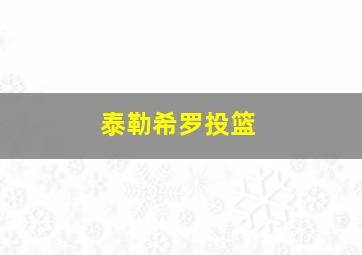 泰勒希罗投篮